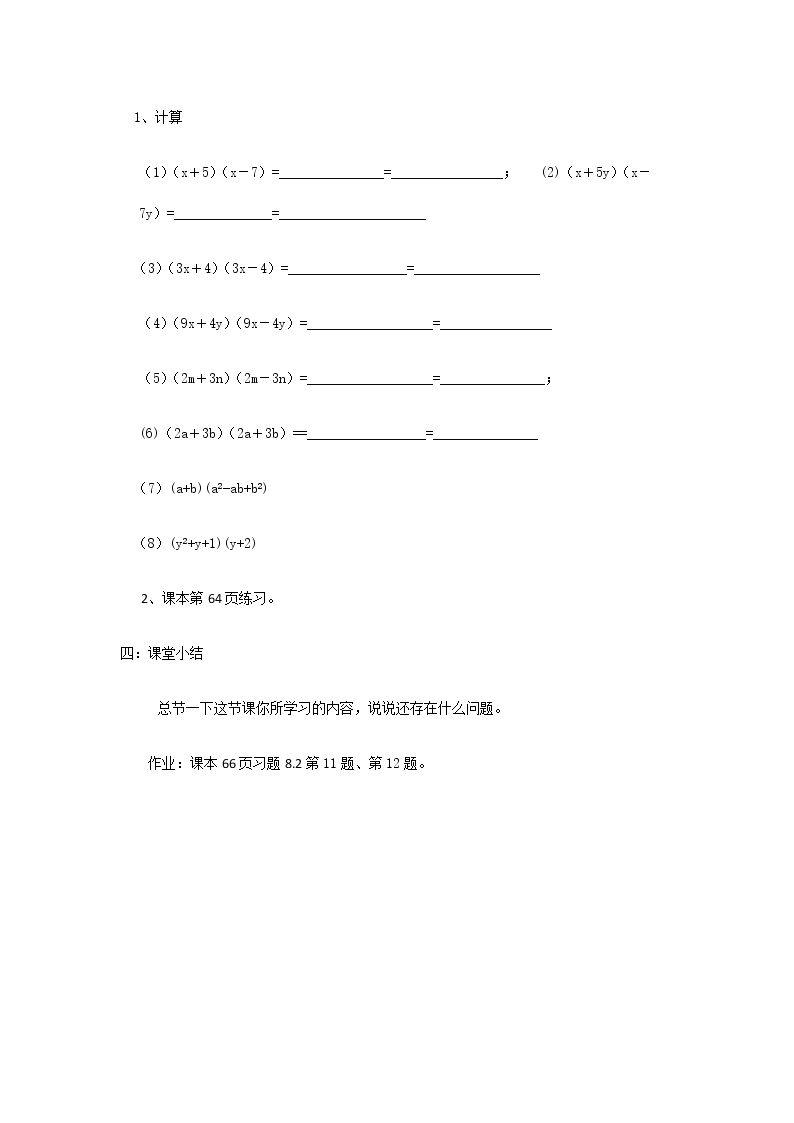 1、计算

(1)$(x+5)(x-7)=$____$=$____;　(2)$(x+5y)(x-7y)=$____$=$____

(3)$(3x+4)(3x-4)=$____$=$____

(4)$(9x+4y)(9x-4y)=$____$=$____

(5)$(2m+3n)(2m-3n)=$____$=$____;

(6)$(2a+3b)(2a+3b)==$____$=$____

(7)$(a+b)(a^2-ab+b^2)$

(8)$(y^2+y+1)(y+2)$

2、课本第64页练习。

四:课堂小结

总节一下这节课你所学习的内容，说说还存在什么问题。

作业：课本66页习题8.2第11题、第12题。